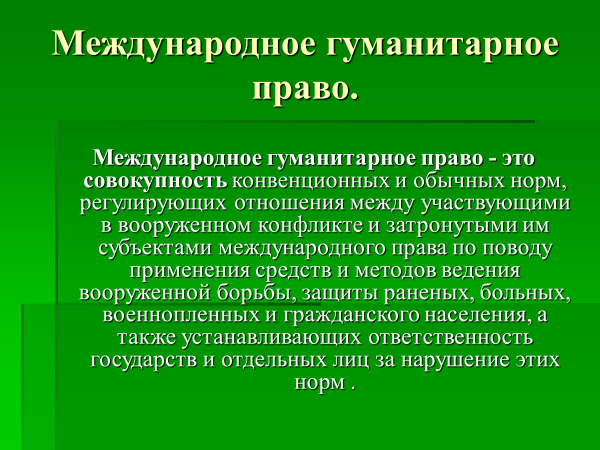 Международное гуманитарное право.

Международное гуманитарное право - это совокупность конвенционных и обычных норм, регулирующих отношения между участвующими в вооруженном конфликте и затронутыми им субъектами международного права по поводу применения средств и методов ведения вооруженной борьбы, защиты раненых, больных, военнопленных и гражданского населения, а также устанавливающих ответственность государств и отдельных лиц за нарушение этих норм .